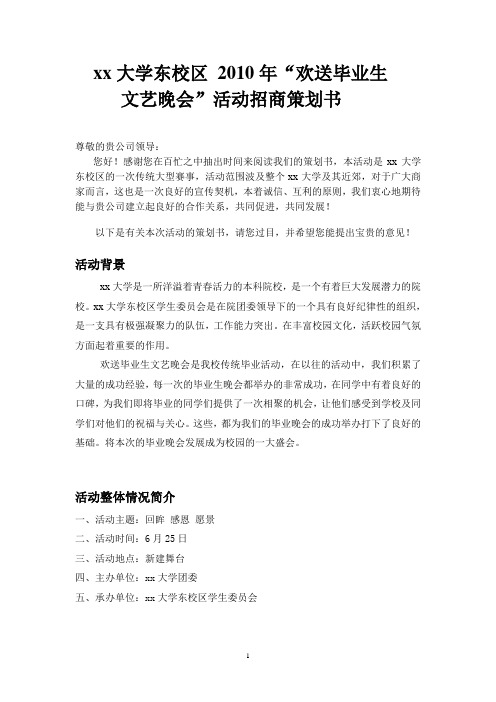 xx 大学东校区 2010 年“欢送毕业生文艺晚会”活动招商策划书

尊敬的贵公司领导：

您好！感谢您在百忙之中抽出时间来阅读我们的策划书，本活动是 xx 大学东校区的一次传统大型赛事，活动范围波及整个 xx 大学及其近郊，对于广大商家而言，这也是一次良好的宣传契机，本着诚信、互利的原则，我们衷心地期待能与贵公司建立起良好的合作关系，共同促进，共同发展！

以下是有关本次活动的策划书，请您过目，并希望您能提出宝贵的意见！

活动背景

xx 大学是一所洋溢着青春活力的本科院校，是一个有着巨大发展潜力的院校。xx 大学东校区学生委员会是在院团委领导下的一个具有良好纪律性的组织，是一支具有极强凝聚力的队伍，工作能力突出。在丰富校园文化，活跃校园气氛方面起着重要的作用。

欢送毕业生文艺晚会是我校传统毕业活动，在以往的活动中，我们积累了大量的成功经验，每一次的毕业生晚会都举办的非常成功，在同学中有着良好的口碑，为我们即将毕业的同学们提供了一次相聚的机会，让他们感受到学校及同学们对他们的祝福与关心。这些，都为我们的毕业晚会的成功举办打下了良好的基础。将本次的毕业晚会发展成为校园的一大盛会。

活动整体情况简介

一、活动主题：回眸 感恩 愿景

二、活动时间：6 月 25 日

三、活动地点：新建舞台

四、主办单位：xx 大学团委

五、承办单位：xx 大学东校区学生委员会

1